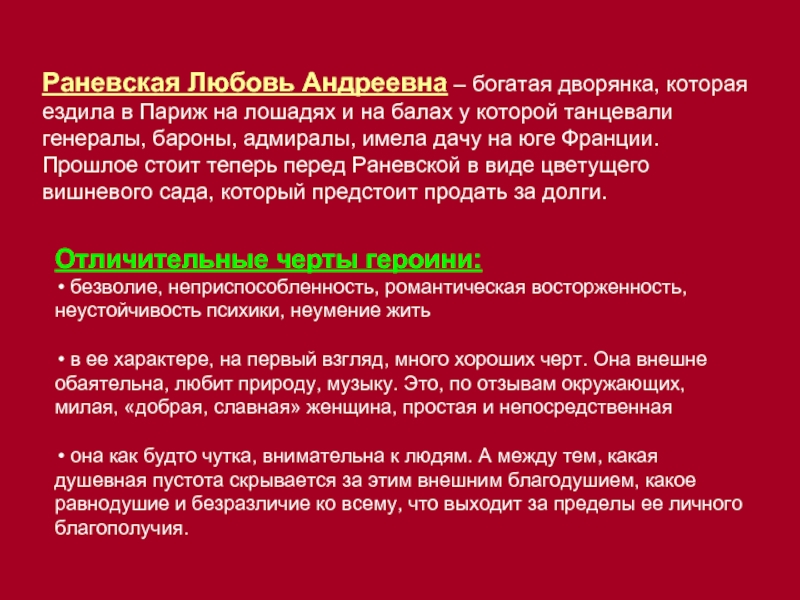 Раневская Любовь Андреевна – богатая дворянка, которая ездила в Париж на лошадях и на балах у которой танцевали генералы, бароны, адмиралы, имела дачу на юге Франции. Прошлое стоит теперь перед Раневской в виде цветущего вишневого сада, который предстоит продать за долги.

Отличительные черты героини:
• безволие, неприспособленность, романтическая восторженность, неустойчивость психики, неумение жить

• в ее характере, на первый взгляд, много хороших черт. Она внешне обаятельна, любит природу, музыку. Это, по отзывам окружающих, милая, «добрая, славная» женщина, простая и непосредственная

• она как будто чутка, внимательна к людям. А между тем, какая душевная пустота скрывается за этим внешним благодушием, какое равнодушие и безразличие ко всему, что выходит за пределы ее личного благополучия.